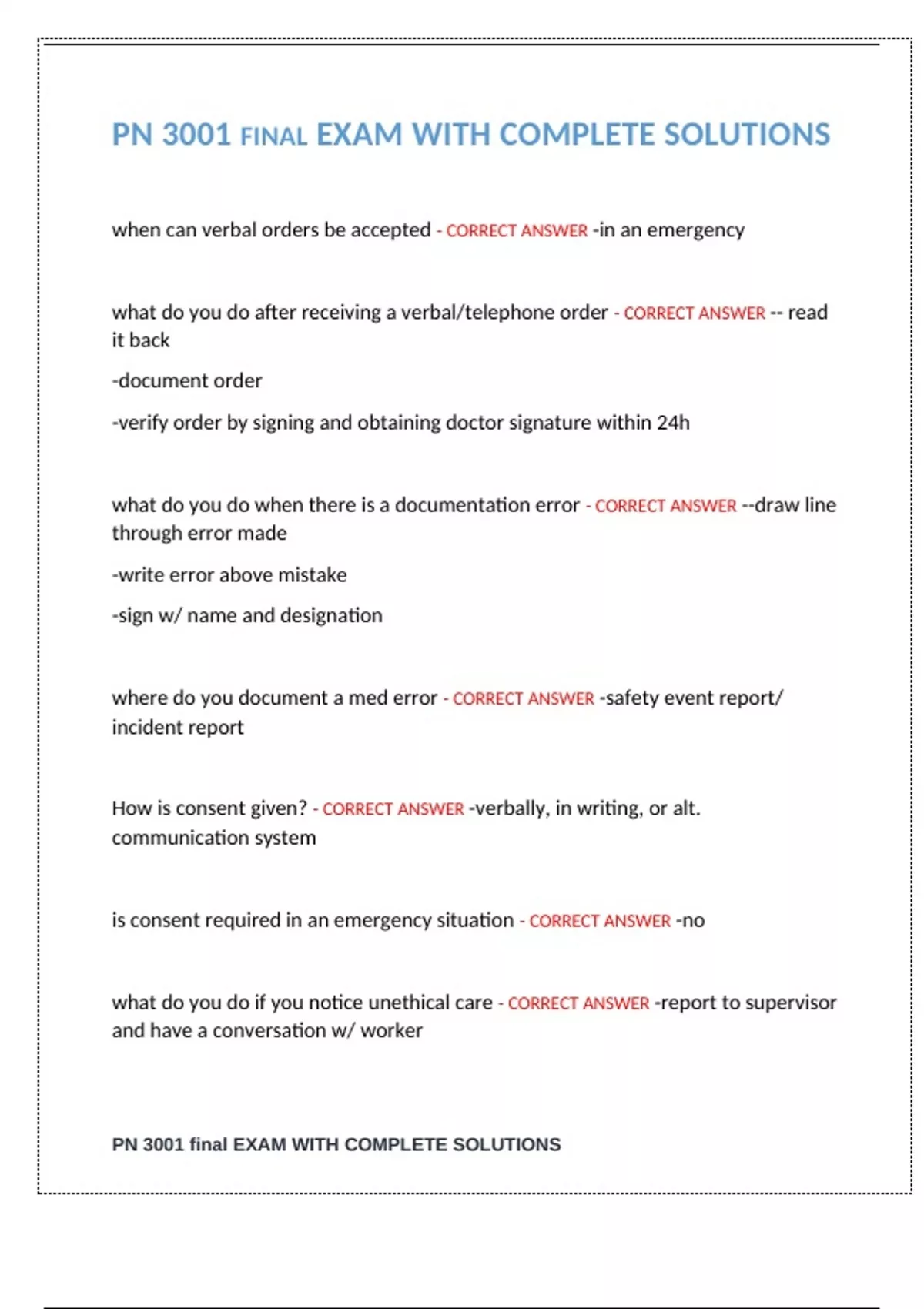 PN 3001 FINAL EXAM WITH COMPLETE SOLUTIONS

when can verbal orders be accepted - CORRECT ANSWER -in an emergency

what do you do after receiving a verbal/telephone order - CORRECT ANSWER -- read it back

-document order

-verify order by signing and obtaining doctor signature within 24h

what do you do when there is a documentation error - CORRECT ANSWER --draw line through error made

-write error above mistake

-sign w/ name and designation

where do you document a med error - CORRECT ANSWER -safety event report/ incident report

How is consent given? - CORRECT ANSWER -verbally, in writing, or alt. communication system

is consent required in an emergency situation - CORRECT ANSWER -no

what do you do if you notice unethical care - CORRECT ANSWER -report to supervisor and have a conversation w/ worker

PN 3001 final EXAM WITH COMPLETE SOLUTIONS